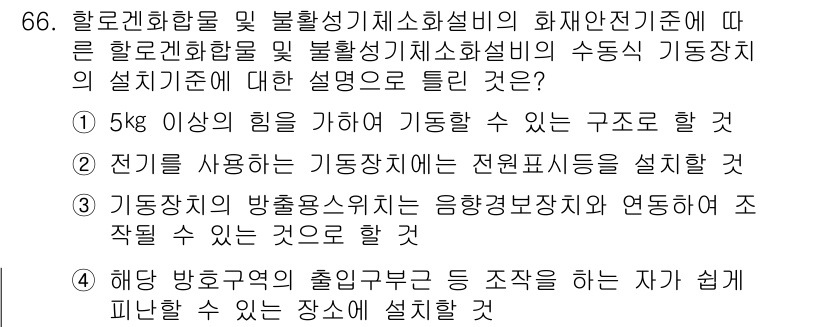 66. 할로겐화합물 및 불활성기체소화설비의 화재안전기준에 따른 할로겐화합물 및 불활성기체소화설비의 수동식 기동장치의 설치기준에 대한 설명으로 틀린 것은?

① 5㎏ 이상의 힘을 가하여 기동할 수 있는 구조로 할 것

② 전기를 사용하는 기동장치에는 전원표시등을 설치할 것

③ 기동장치의 방출용스위치는 음향경보장치와 연동하여 조작될 수 있는 것으로 할 것

④ 해당 방호구역의 출입구부근 등 조작을 하는 자가 쉽게 피난할 수 있는 장소에 설치할 것